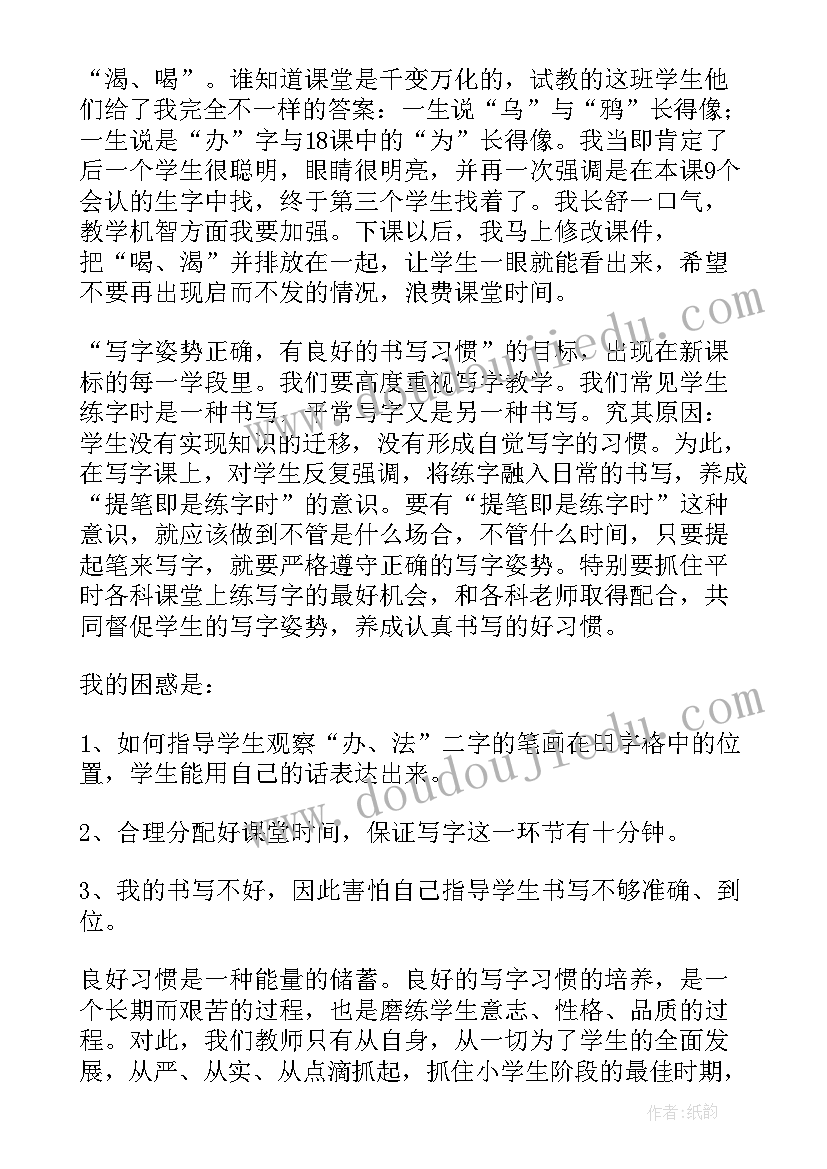 “渴、喝”。谁知道课堂是千变万化的，试教的这班学生他们给了我完全不一样的答案：一生说“乌”与“鸦”长得像；一生说是“办”字与18课中的“为”长得像。我当即肯定了后一个学生很聪明，眼睛很明亮，并再一次强调是在本课9个会认的生字中找，终于第三个学生找着了。我长舒一口气，教学机智方面我要加强。下课以后，我马上修改课件，把“喝、渴”并排放在一起，让学生一眼就能看出来，希望不要再出现启而不发的情况，浪费课堂时间。

“写字姿势正确，有良好的书写习惯”的目标，出现在新课标的每一学段里。我们要高度重视写字教学。我们常见学生练字时是一种书写，平常写字又是另一种书写。究其原因：学生没有实现知识的迁移，没有形成自觉写字的习惯。为此，在写字课上，对学生反复强调，将练字融入日常的书写，养成“提笔即是练字时”的意识。要有“提笔即是练字时”这种意识，就应该做到不管是什么场合，不管什么时间，只要提起笔来写字，就要严格遵守正确的写字姿势。特别要抓住平时各科课堂上练写字的最好机会，和各科老师取得配合，共同督促学生的写字姿势，养成认真书写的好习惯。

我的困惑是：

1、如何指导学生观察“办、法”二字的笔画在田字格中的位置，学生能用自己的话表达出来。

2、合理分配好课堂时间，保证写字这一环节有十分钟。

3、我的书写不好，因此害怕自己指导学生书写不够准确、到位。

良好习惯是一种能量的储蓄。良好的写字习惯的培养，是一个长期而艰苦的过程，也是磨练学生意志、性格、品质的过程。对此，我们教师只有从自身，从一切为了学生的全面发展，从严、从实、从点滴抓起，抓住小学生阶段的最佳时期，

www.doudoujiedu.com

作者：纸韵